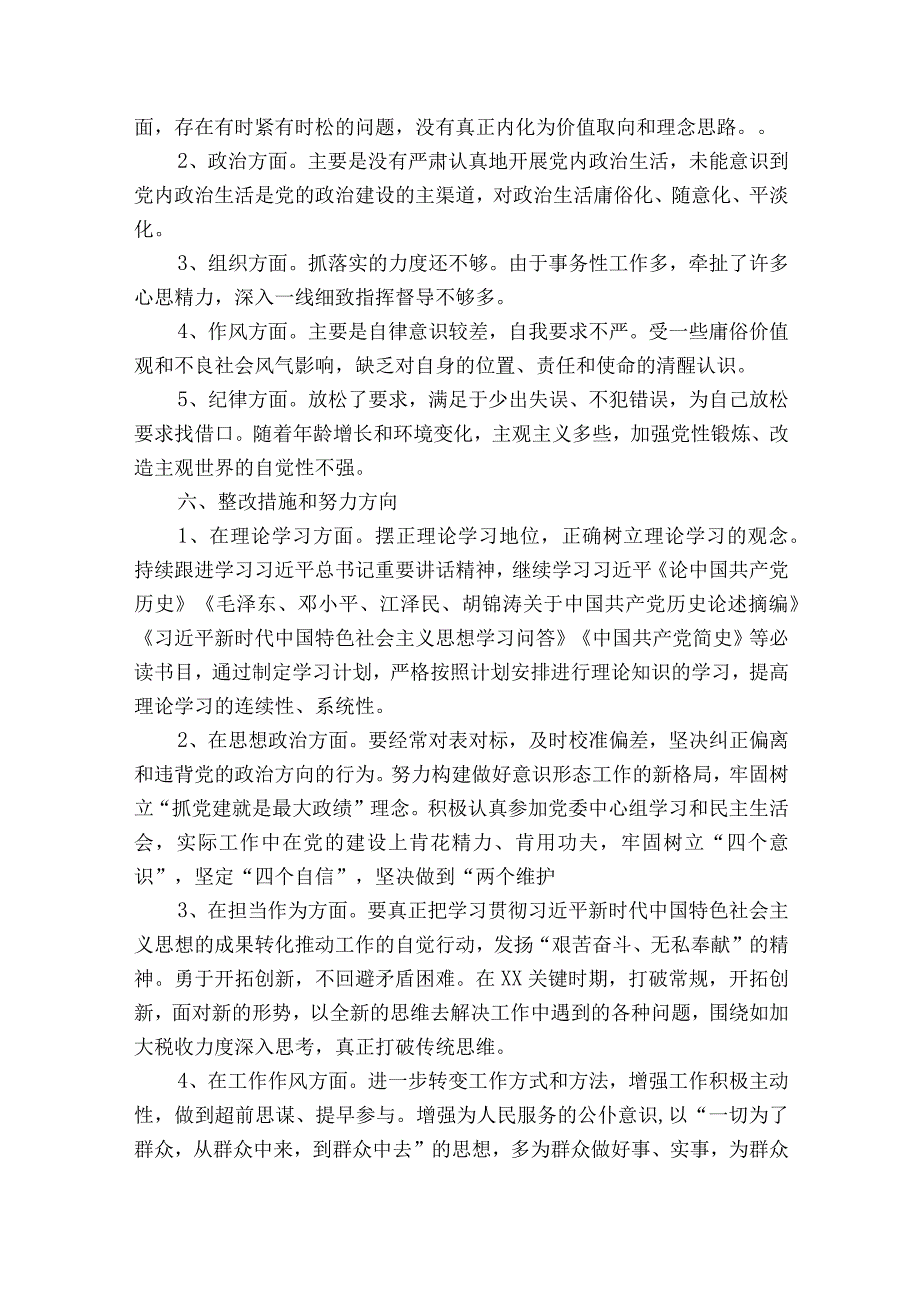 面，存在有时紧有时松的问题，没有真正内化为价值取向和理念思路。。

2、政治方面。主要是没有严肃认真地开展党内政治生活，未能意识到党内政治生活是党的政治建设的主渠道，对政治生活庸俗化、随意化、平淡化。

3、组织方面。抓落实的力度还不够。由于事务性工作多，牵扯了许多心思精力，深入一线细致指挥督导不够多。

4、作风方面。主要是自律意识较差，自我要求不严。受一些庸俗价值观和不良社会风气影响，缺乏对自身的位置、责任和使命的清醒认识。

5、纪律方面。放松了要求，满足于少出失误、不犯错误，为自己放松要求找借口。随着年龄增长和环境变化，主观主义多些，加强党性锻炼、改造主观世界的自觉性不强。

六、整改措施和努力方向

1、在理论学习方面。摆正理论学习地位，正确树立理论学习的观念。持续跟进学习习近平总书记重要讲话精神，继续学习习近平《论中国共产党历史》《毛泽东、邓小平、江泽民、胡锦涛关于中国共产党历史论述摘编》《习近平新时代中国特色社会主义思想学习问答》《中国共产党简史》等必读书目，通过制定学习计划，严格按照计划安排进行理论知识的学习，提高理论学习的连续性、系统性。

2、在思想政治方面。要经常对表对标，及时校准偏差，坚决纠正偏离和违背党的政治方向的行为。努力构建做好意识形态工作的新格局，牢固树立“抓党建就是最大政绩”理念。积极认真参加党委中心组学习和民主生活会，实际工作中在党的建设上肯花精力、肯用功夫，牢固树立“四个意识”，坚定“四个自信”，坚决做到“两个维护

3、在担当作为方面。要真正把学习贯彻习近平新时代中国特色社会主义思想的成果转化推动工作的自觉行动，发扬“艰苦奋斗、无私奉献”的精神。勇于开拓创新，不回避矛盾困难。在XX关键时期，打破常规，开拓创新，面对新的形势，以全新的思维去解决工作中遇到的各种问题，围绕如加大税收力度深入思考，真正打破传统思维。

4、在工作作风方面。进一步转变工作方式和方法，增强工作积极主动性，做到超前思谋、提早参与。增强为人民服务的公仆意识，以“一切为了群众，从群众中来，到群众中去”的思想，多为群众做好事、实事，为群众